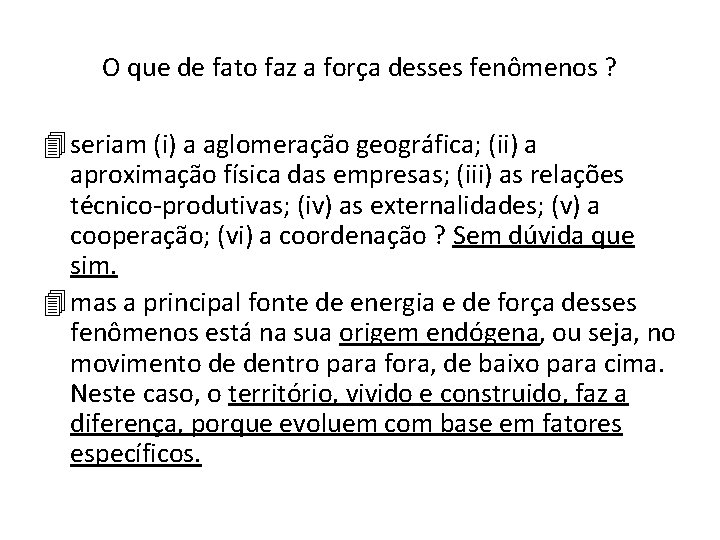 O que de fato faz a força desses fenômenos ?

seriam (i) a aglomeração geográfica; (ii) a aproximação física das empresas; (iii) as relações técnico-produtivas; (iv) as externalidades; (v) a cooperação; (vi) a coordenação ? Sem dúvida que sim.

mas a principal fonte de energia e de força desses fenômenos está na sua origem endógena, ou seja, no movimento de dentro para fora, de baixo para cima. Neste caso, o território, vivido e construido, faz a diferença, porque evoluem com base em fatores específicos.